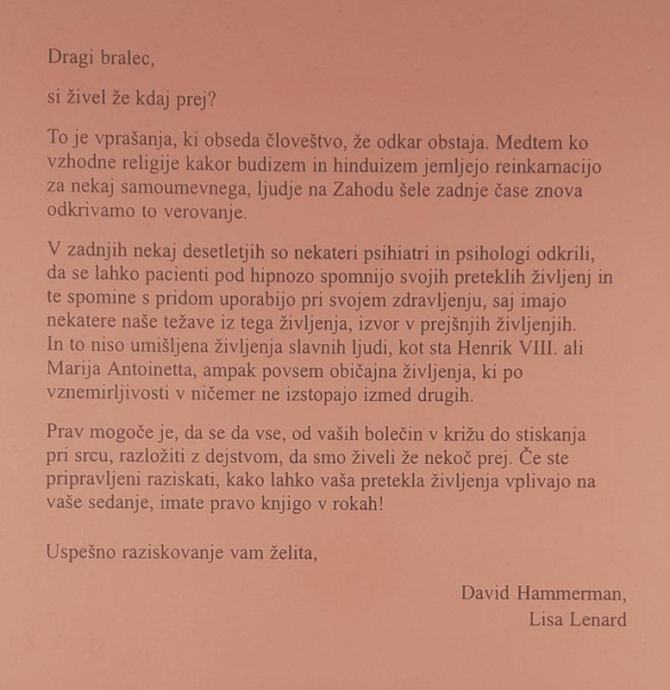 Dragi bralec,

si živel že kdaj prej?

To je vprašanja, ki obseda človeštvo, že odkar obstaja. Medtem ko vzhodne religije kakor budizem in hinduizem jemljejo reinkarnacijo za nekaj samoumevnega, ljudje na Zahodu šele zadnje čase znova odkrivamo to verovanje.

V zadnjih nekaj desetletjih so nekateri psihiatri in psihologi odkrili, da se lahko pacienti pod hipnozo spomnijo svojih preteklih življenj in te spomine s pridom uporabijo pri svojem zdravljenju, saj imajo nekatere naše težave iz tega življenja, izvor v prejšnjih življenjih. In to niso umišljena življenja slavnih ljudi, kot sta Henrik VIII. ali Marija Antoinetta, ampak povsem običajna življenja, ki po vznemirljivosti v ničemer ne izstopajo izmed drugih.

Prav mogoče je, da se da vse, od vaših bolečin v križu do stiskanja pri srcu, razložiti z dejstvom, da smo živeli že nekoč prej. Če ste pripravljeni raziskati, kako lahko vaša pretekla življenja vplivajo na vaše sedanje, imate pravo knjigo v rokah!

Uspešno raziskovanje vam želita,

David Hammerman,
Lisa Lenard